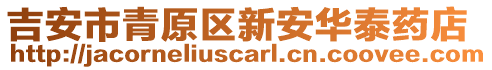 吉安市青原区新安华泰药店
http://jacorneliuscarl.cn.coovee.com